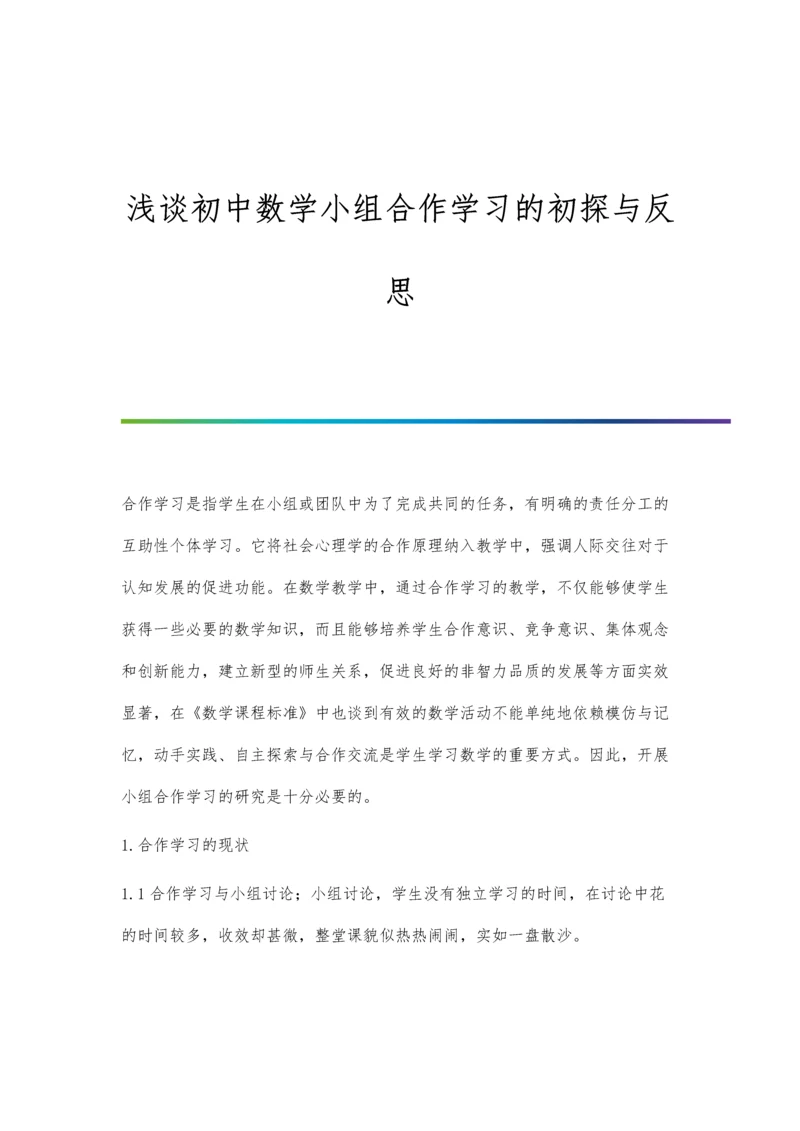 浅谈初中数学小组合作学习的初探与反思

合作学习是指学生在小组或团队中为了完成共同的任务，有明确的责任分工的互助性个体学习。它将社会心理学的合作原理纳入教学中，强调人际交往对于认知发展的促进功能。在数学教学中，通过合作学习的教学，不仅能够使学生获得一些必要的数学知识，而且能够培养学生合作意识、竞争意识、集体观念和创新能力，建立新型的师生关系，促进良好的非智力品质的发展等方面实效显著，在《数学课程标准》中也谈到有效的数学活动不能单纯地依赖模仿与记忆，动手实践、自主探索与合作交流是学生学习数学的重要方式。因此，开展小组合作学习的研究是十分必要的。

1.合作学习的现状

1.1合作学习与小组讨论；小组讨论，学生没有独立学习的时间，在讨论中花的时间较多，收效却甚微，整堂课貌似热热闹闹，实如一盘散沙。